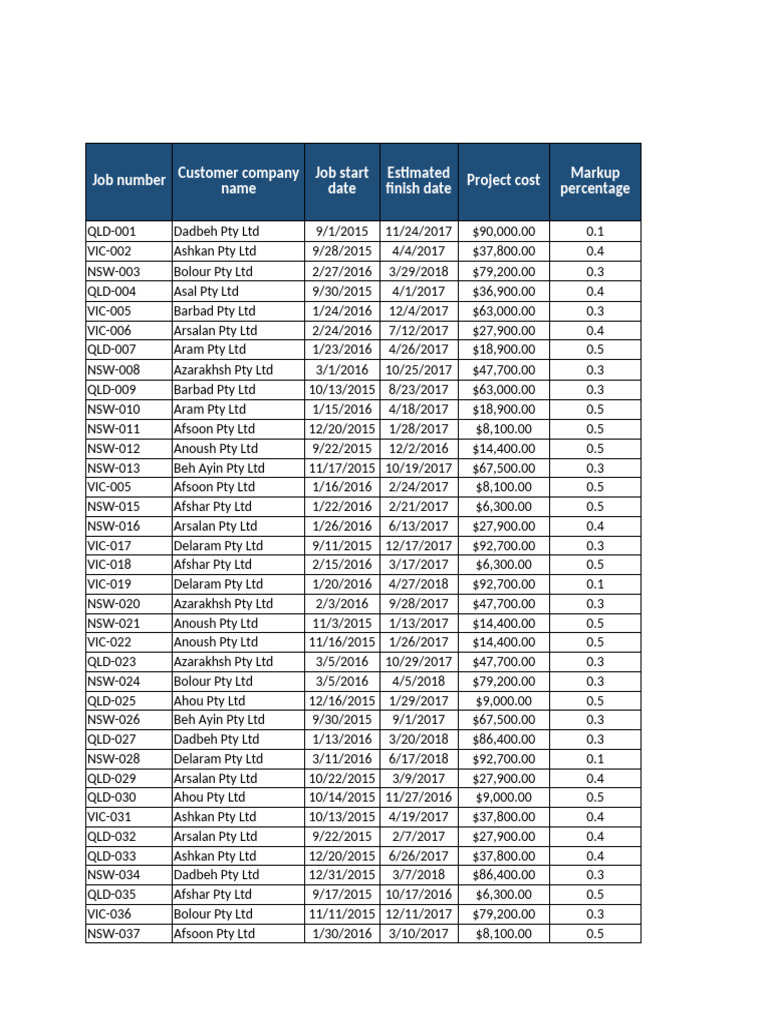 | Job number | Customer company name | Job start date | Estimated finish date | Project cost | Markup percentage |
|---|---|---|---|---|---|
| QLD-001 | Dadbeh Pty Ltd | 9/1/2015 | 11/24/2017 | $90,000.00 | 0.1 |
| VIC-002 | Ashkan Pty Ltd | 9/28/2015 | 4/4/2017 | $37,800.00 | 0.4 |
| NSW-003 | Bolour Pty Ltd | 2/27/2016 | 3/29/2018 | $79,200.00 | 0.3 |
| QLD-004 | Asal Pty Ltd | 9/30/2015 | 4/1/2017 | $36,900.00 | 0.4 |
| VIC-005 | Barbad Pty Ltd | 1/24/2016 | 12/4/2017 | $63,000.00 | 0.3 |
| VIC-006 | Arsalan Pty Ltd | 2/24/2016 | 7/12/2017 | $27,900.00 | 0.4 |
| QLD-007 | Aram Pty Ltd | 1/23/2016 | 4/26/2017 | $18,900.00 | 0.5 |
| NSW-008 | Azarakhsh Pty Ltd | 3/1/2016 | 10/25/2017 | $47,700.00 | 0.3 |
| QLD-009 | Barbad Pty Ltd | 10/13/2015 | 8/23/2017 | $63,000.00 | 0.3 |
| NSW-010 | Aram Pty Ltd | 1/15/2016 | 4/18/2017 | $18,900.00 | 0.5 |
| NSW-011 | Afsoon Pty Ltd | 12/20/2015 | 1/28/2017 | $8,100.00 | 0.5 |
| NSW-012 | Anoush Pty Ltd | 9/22/2015 | 12/2/2016 | $14,400.00 | 0.5 |
| NSW-013 | Beh Ayin Pty Ltd | 11/17/2015 | 10/19/2017 | $67,500.00 | 0.3 |
| VIC-005 | Afsoon Pty Ltd | 1/16/2016 | 2/24/2017 | $8,100.00 | 0.5 |
| NSW-015 | Afshar Pty Ltd | 1/22/2016 | 2/21/2017 | $6,300.00 | 0.5 |
| NSW-016 | Arsalan Pty Ltd | 1/26/2016 | 6/13/2017 | $27,900.00 | 0.4 |
| VIC-017 | Delaram Pty Ltd | 9/11/2015 | 12/17/2017 | $92,700.00 | 0.3 |
| VIC-018 | Afshar Pty Ltd | 2/15/2016 | 3/17/2017 | $6,300.00 | 0.5 |
| VIC-019 | Delaram Pty Ltd | 1/20/2016 | 4/27/2018 | $92,700.00 | 0.1 |
| NSW-020 | Azarakhsh Pty Ltd | 2/3/2016 | 9/28/2017 | $47,700.00 | 0.3 |
| NSW-021 | Anoush Pty Ltd | 11/3/2015 | 1/13/2017 | $14,400.00 | 0.5 |
| VIC-022 | Anoush Pty Ltd | 11/16/2015 | 1/26/2017 | $14,400.00 | 0.5 |
| QLD-023 | Azarakhsh Pty Ltd | 3/5/2016 | 10/29/2017 | $47,700.00 | 0.3 |
| NSW-024 | Bolour Pty Ltd | 3/5/2016 | 4/5/2018 | $79,200.00 | 0.3 |
| QLD-025 | Ahou Pty Ltd | 12/16/2015 | 1/29/2017 | $9,000.00 | 0.5 |
| NSW-026 | Beh Ayin Pty Ltd | 9/30/2015 | 9/1/2017 | $67,500.00 | 0.3 |
| QLD-027 | Dadbeh Pty Ltd | 1/13/2016 | 3/20/2018 | $86,400.00 | 0.3 |
| NSW-028 | Delaram Pty Ltd | 3/11/2016 | 6/17/2018 | $92,700.00 | 0.1 |
| QLD-029 | Arsalan Pty Ltd | 10/22/2015 | 3/9/2017 | $27,900.00 | 0.4 |
| QLD-030 | Ahou Pty Ltd | 10/14/2015 | 11/27/2016 | $9,000.00 | 0.5 |
| VIC-031 | Ashkan Pty Ltd | 10/13/2015 | 4/19/2017 | $37,800.00 | 0.4 |
| QLD-032 | Arsalan Pty Ltd | 9/22/2015 | 2/7/2017 | $27,900.00 | 0.4 |
| QLD-033 | Ashkan Pty Ltd | 12/20/2015 | 6/26/2017 | $37,800.00 | 0.4 |
| NSW-034 | Dadbeh Pty Ltd | 12/31/2015 | 3/7/2018 | $86,400.00 | 0.3 |
| QLD-035 | Afshar Pty Ltd | 9/17/2015 | 10/17/2016 | $6,300.00 | 0.5 |
| VIC-036 | Bolour Pty Ltd | 11/11/2015 | 12/11/2017 | $79,200.00 | 0.3 |
| NSW-037 | Afsoon Pty Ltd | 1/30/2016 | 3/10/2017 | $8,100.00 | 0.5 |